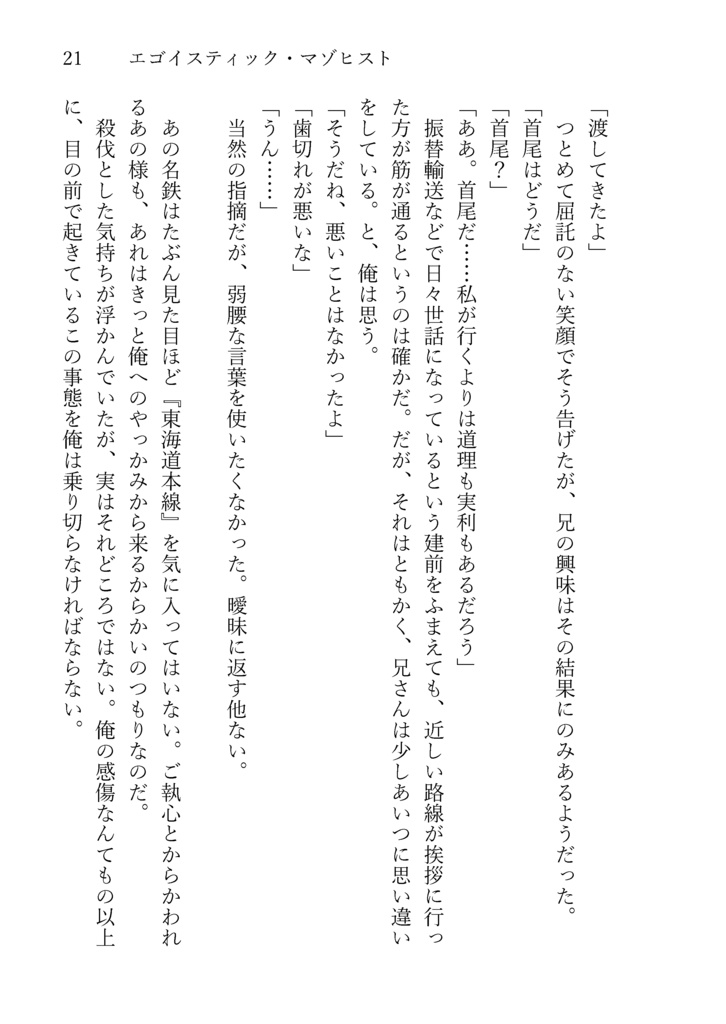 21　エゴイスティック・マゾヒスト

「渡してきたよ」
　つとめて屈託のない笑顔でそう告げたが、兄の興味はその結果にのみあるようだった。
「首尾はどうだ」
「首尾？」
「ああ。首尾だ……私が行くよりは道理も実利もあるだろう」
　振替輸送などで日々世話になっているという建前をふまえても、近しい路線が挨拶に行った方が筋が通るというのは確かだ。だが、それはともかく、兄さんは少しあいつに思い違いをしている。と、俺は思う。
「そうだね、悪いことはなかったよ」
「歯切れが悪いな」
「うん……」
　当然の指摘だが、弱腰な言葉を使いたくなかった。曖昧に返す他ない。
　あの名鉄はたぶん見た目ほど『東海道本線』を気に入ってはいない。ご執心とからかわれるあの様も、あれはきっと俺へのやっかみから来るからかいのつもりなのだ。
　殺伐とした気持ちが浮かんでいたが、実はそれどころではない。俺の感傷なんてもの以上に、目の前で起きているこの事態を俺は乗り切らなければならない。